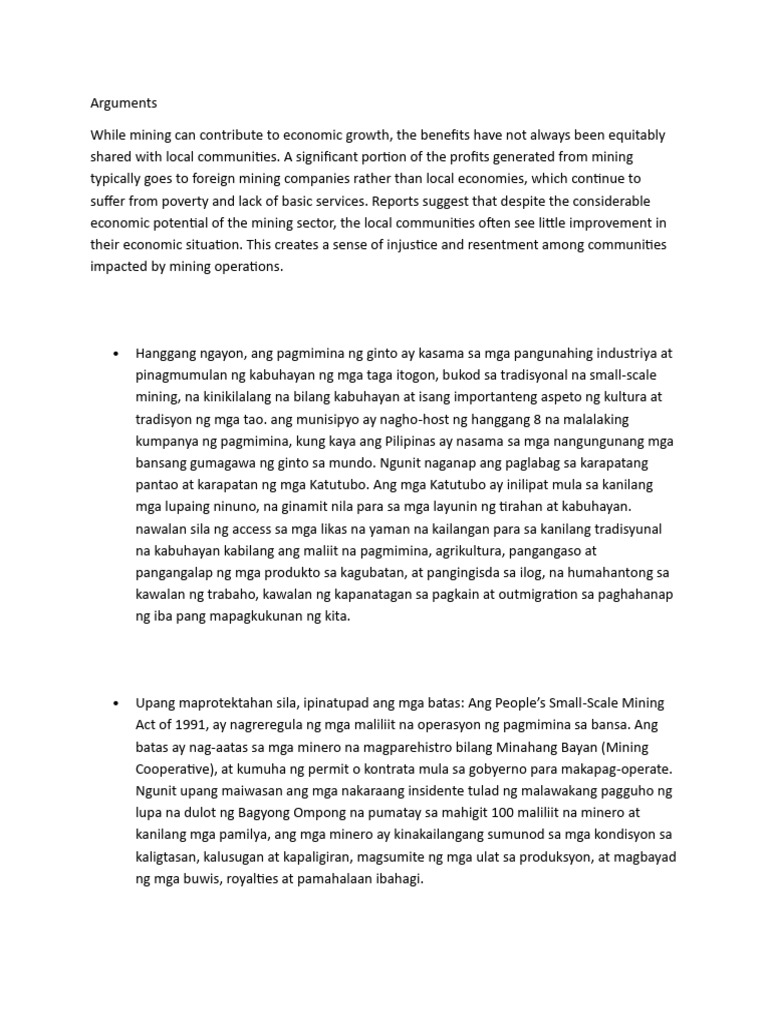 Arguments

While mining can contribute to economic growth, the benefits have not always been equitably shared with local communities. A significant portion of the profits generated from mining typically goes to foreign mining companies rather than local economies, which continue to suffer from poverty and lack of basic services. Reports suggest that despite the considerable economic potential of the mining sector, the local communities often see little improvement in their economic situation. This creates a sense of injustice and resentment among communities impacted by mining operations.

• Hanggang ngayon, ang pagmimina ng ginto ay kasama sa mga pangunahing industriya at pinagmumulan ng kabuhayan ng mga taga itogon, bukod sa tradisyonal na small-scale mining, na kinikilalang na bilang kabuhayan at isang importanteng aspeto ng kultura at tradisyon ng mga tao. ang munisipyo ay nagho-host ng hanggang 8 na malalaking kumpanya ng pagmimina, kung kaya ang Pilipinas ay nasama sa mga nangungunang mga bansang gumagawa ng ginto sa mundo. Ngunit naganap ang paglabag sa karapatang pantao at karapatan ng mga Katutubo. Ang mga Katutubo ay inilipat mula sa kanilang mga lupaing ninuno, na ginamit nila para sa mga layunin ng tirahan at kabuhayan. nawalan sila ng access sa mga likas na yaman na kailangan para sa kanilang tradisyunal na kabuhayan kabilang ang maliit na pagmimina, agrikultura, pangangaso at pangangalap ng mga produkto sa kagubatan, at pangingisda sa ilog, na humahantong sa kawalan ng trabaho, kawalan ng kapanatagan sa pagkain at outmigration sa paghahanap ng iba pang mapagkukunan ng kita.

• Upang maprotektahan sila, ipinatupad ang mga batas: Ang People's Small-Scale Mining Act of 1991, ay nagreregula ng mga maliliit na operasyon ng pagmimina sa bansa. Ang batas ay nag-aatas sa mga minero na magparehistro bilang Minahang Bayan (Mining Cooperative), at kumuha ng permit o kontrata mula sa gobyerno para makapag-operate. Ngunit upang maiwasan ang mga nakaraang insidente tulad ng malawakang pagguho ng lupa na dulot ng Bagyong Ompong na pumatay sa mahigit 100 maliliit na minero at kanilang mga pamilya, ang mga minero ay kinakailangang sumunod sa mga kondisyon sa kaligtasan, kalusugan at kapaligiran, magsumite ng mga ulat sa produksyon, at magbayad ng mga buwis, royalties at pamahalaan ibahagi.